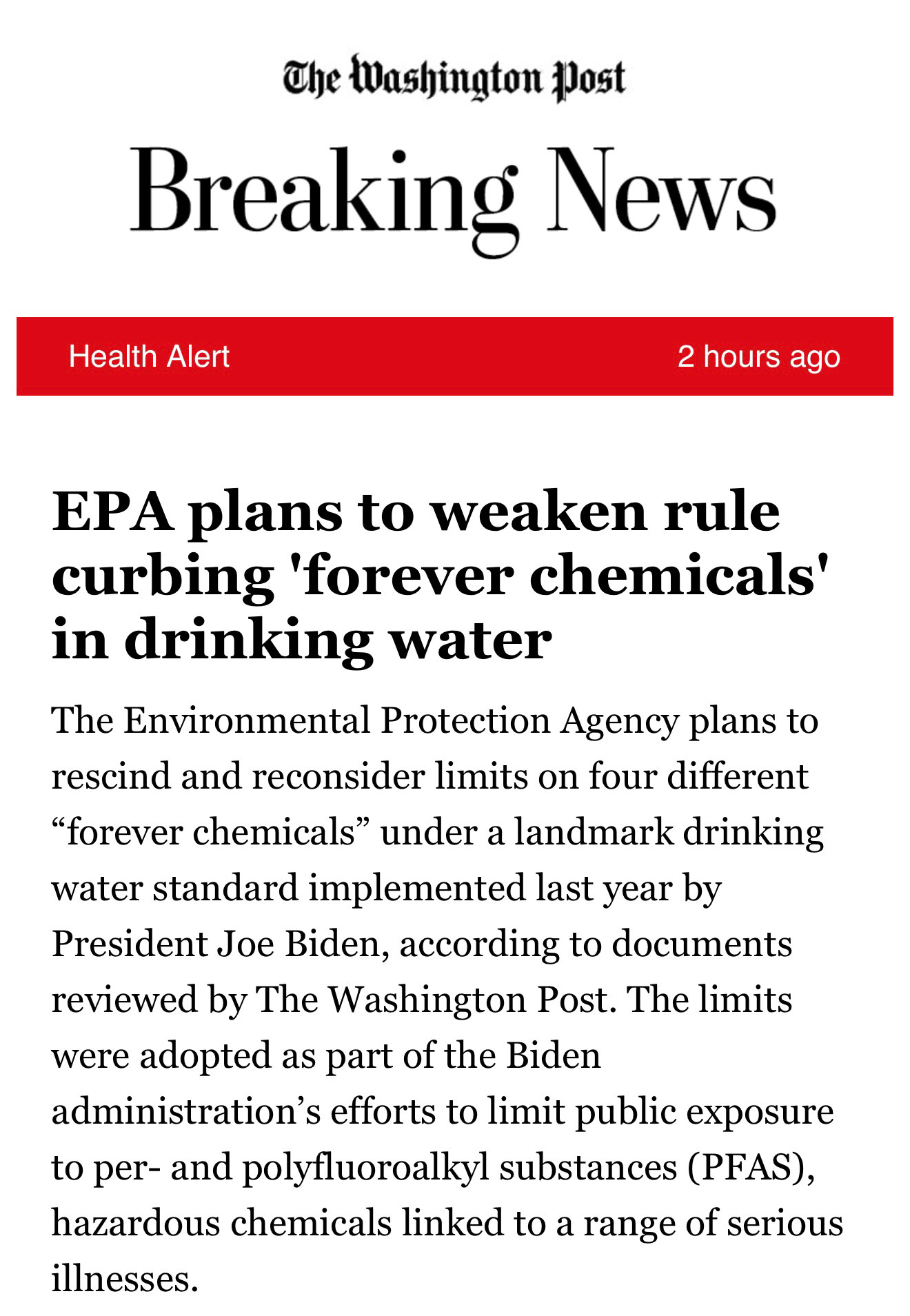 The Washington Post

Breaking News

Health Alert

2 hours ago

EPA plans to weaken rule curbing 'forever chemicals' in drinking water

The Environmental Protection Agency plans to rescind and reconsider limits on four different “forever chemicals” under a landmark drinking water standard implemented last year by President Joe Biden, according to documents reviewed by The Washington Post. The limits were adopted as part of the Biden administration’s efforts to limit public exposure to per- and polyfluoroalkyl substances (PFAS), hazardous chemicals linked to a range of serious illnesses.